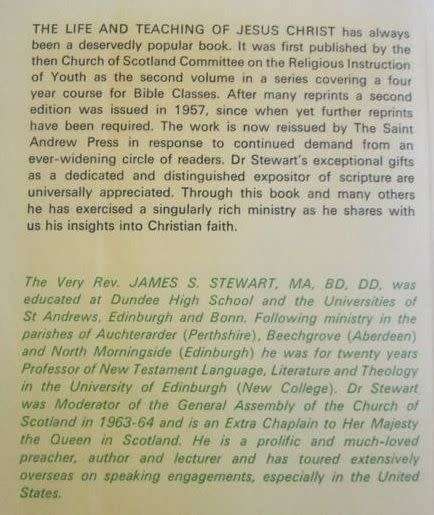 THE LIFE AND TEACHING OF JESUS CHRIST has always been a deservedly popular book. It was first published by the then Church of Scotland Committee on the Religious Instruction of Youth as the second volume in a series covering a four year course for Bible Classes. After many reprints a second edition was issued in 1957, since when yet further reprints have been required. The work is now reissued by The Saint Andrew Press in response to continued demand from an ever-widening circle of readers. Dr Stewart's exceptional gifts as a dedicated and distinguished expositor of scripture are universally appreciated. Through this book and many others he has exercised a singularly rich ministry as he shares with us his insights into Christian faith.

The Very Rev. JAMES S. STEWART, MA, BD, DD, was educated at Dundee High School and the Universities of St Andrews, Edinburgh and Bonn. Following ministry in the parishes of Auchterarder (Perthshire), Beechgrove (Aberdeen) and North Morningside (Edinburgh) he was for twenty years Professor of New Testament Language, Literature and Theology in the University of Edinburgh (New College). Dr Stewart was Moderator of the General Assembly of the Church of Scotland in 1963-64 and is an Extra Chaplain to Her Majesty the Queen in Scotland. He is a prolific and much-loved preacher, author and lecturer and has toured extensively overseas on speaking engagements, especially in the United States.